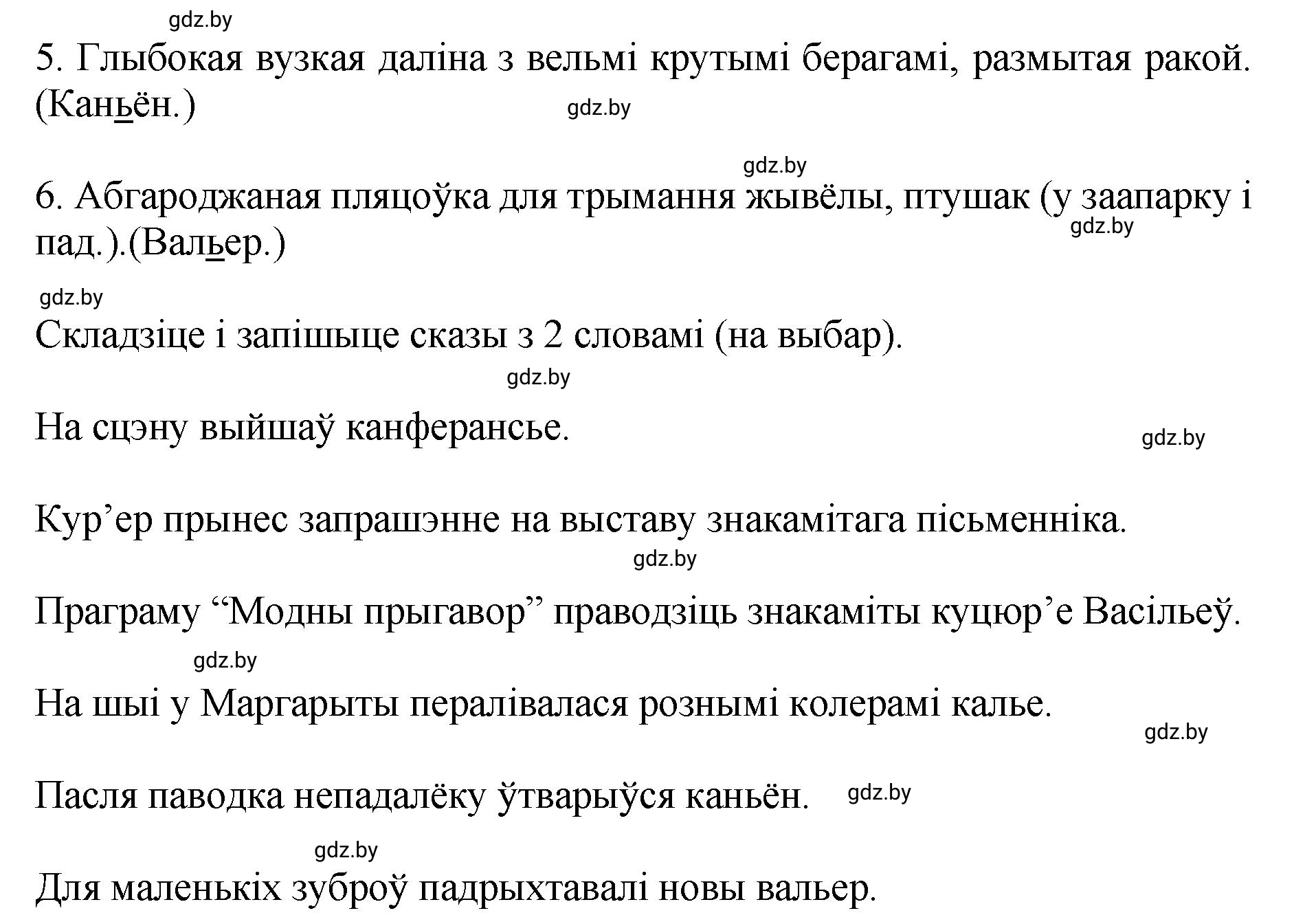 gdz.by

5. Глыбокая вузкая даліна з вельмі крутымі берагамі, размытая ракой. (Каньён.)

gdz.by

gdz.by

6. Абгароджаная пляцоўка для трымання жывёлы, птушак (у заапарку і пад.).(Вальер.)

gdz.by

gdz.by

Складзіце і запішыце сказы з 2 словамі (на выбар).

gdz.by

На сцэну выйшаў канферансье.

gdz.by

Кур’ер прынес запрашэнне на выставу знакамітага пісьменніка.

gdz.by

Праграму “Модны прыгавор” праводзіць знакаміты куцюр’е Васільеў.

gdz.by

На шыі у Маргарыты пералівалася рознымі колерамі калье.

gdz.by

Пасля паводка непадалёку ўтварыўся каньён.

gdz.by

gdz.by

Для маленькіх зуброў падрыхтавалі новы вальер.